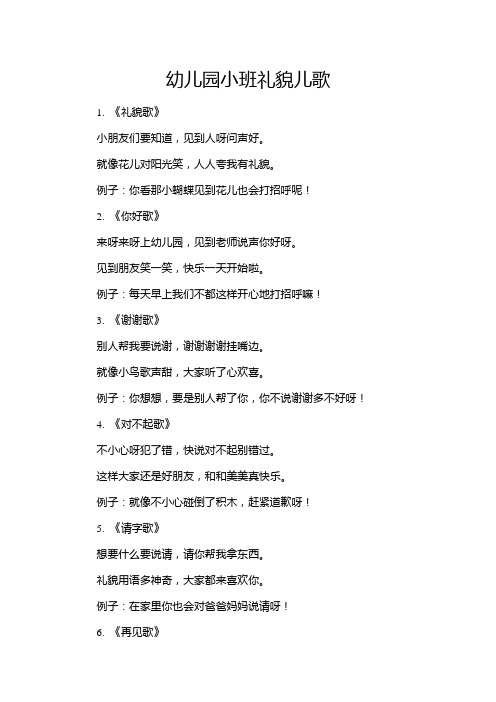 幼儿园小班礼貌儿歌

1. 《礼貌歌》

小朋友们要知道，见到人呀问声好。

就像花儿对阳光笑，人人夸我有礼貌。

例子：你看那小蝴蝶见到花儿也会打招呼呢！

2. 《你好歌》

来呀来呀上幼儿园，见到老师说声你好呀。

见到朋友笑一笑，快乐一天开始啦。

例子：每天早上我们不都这样开心地打招呼嘛！

3. 《谢谢歌》

别人帮我要说谢，谢谢谢谢挂嘴边。

就像小鸟歌声甜，大家听了心欢喜。

例子：你想想，要是别人帮了你，你不说谢谢多不好呀！

4. 《对不起歌》

不小心呀犯了错，快说对不起别错过。

这样大家还是好朋友，和和美美真快乐。

例子：就像不小心碰倒了积木，赶紧道歉呀！

5. 《请字歌》

想要什么要说请，请你帮我拿东西。

礼貌用语多神奇，大家都来喜欢你。

例子：在家里你也会对爸爸妈妈说请呀！

6. 《再见歌》